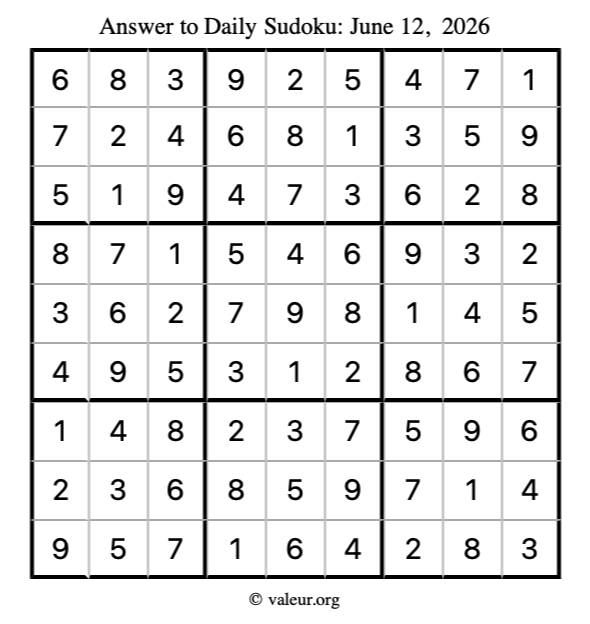 Answer to Daily Sudoku: June 12, 2026

| | | | | | | | | |
|---|---|---|---|---|---|---|---|---|
| 6 | 8 | 3 | 9 | 2 | 5 | 4 | 7 | 1 |
| 7 | 2 | 4 | 6 | 8 | 1 | 3 | 5 | 9 |
| 5 | 1 | 9 | 4 | 7 | 3 | 6 | 2 | 8 |
| 8 | 7 | 1 | 5 | 4 | 6 | 9 | 3 | 2 |
| 3 | 6 | 2 | 7 | 9 | 8 | 1 | 4 | 5 |
| 4 | 9 | 5 | 3 | 1 | 2 | 8 | 6 | 7 |
| 1 | 4 | 8 | 2 | 3 | 7 | 5 | 9 | 6 |
| 2 | 3 | 6 | 8 | 5 | 9 | 7 | 1 | 4 |
| 9 | 5 | 7 | 1 | 6 | 4 | 2 | 8 | 3 |

© valeur.org